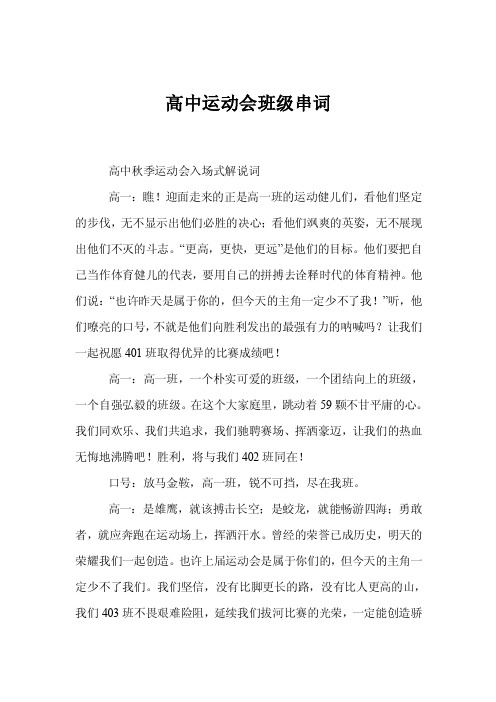 高中运动会班级串词

高中秋季运动会入场式解说词

高一：瞧！迎面走来的正是高一班的运动健儿们，看他们坚定的步伐，无不显示出他们必胜的决心；看他们飒爽的英姿，无不展现出他们不灭的斗志。“更高，更快，更远”是他们的目标。他们要把自己当作体育健儿的代表，要用自己的拼搏去诠释时代的体育精神。他们说：“也许昨天是属于你的，但今天的主角一定少不了我！”听，他们嘹亮的口号，不就是他们向胜利发出的最强有力的呐喊吗？让我们一起祝愿401班取得优异的比赛成绩吧！

高一：高一班，一个朴实可爱的班级，一个团结向上的班级，一个自强弘毅的班级。在这个大家庭里，跳动着59颗不甘平庸的心。我们同欢乐、我们共追求，我们驰骋赛场、挥洒豪迈，让我们的热血无悔地沸腾吧！胜利，将与我们402班同在！

口号：放马金鞍，高一班，锐不可挡，尽在我班。

高一：是雄鹰，就该搏击长空；是蛟龙，就能畅游四海；勇敢者，就应奔跑在运动场上，挥洒汗水。曾经的荣誉已成历史，明天的荣耀我们一起创造。也许上届运动会是属于你们的，但今天的主角一定少不了我们。我们坚信，没有比脚更长的路，没有比人更高的山，我们403班不畏艰难险阻，延续我们拔河比赛的光荣，一定能创造骄